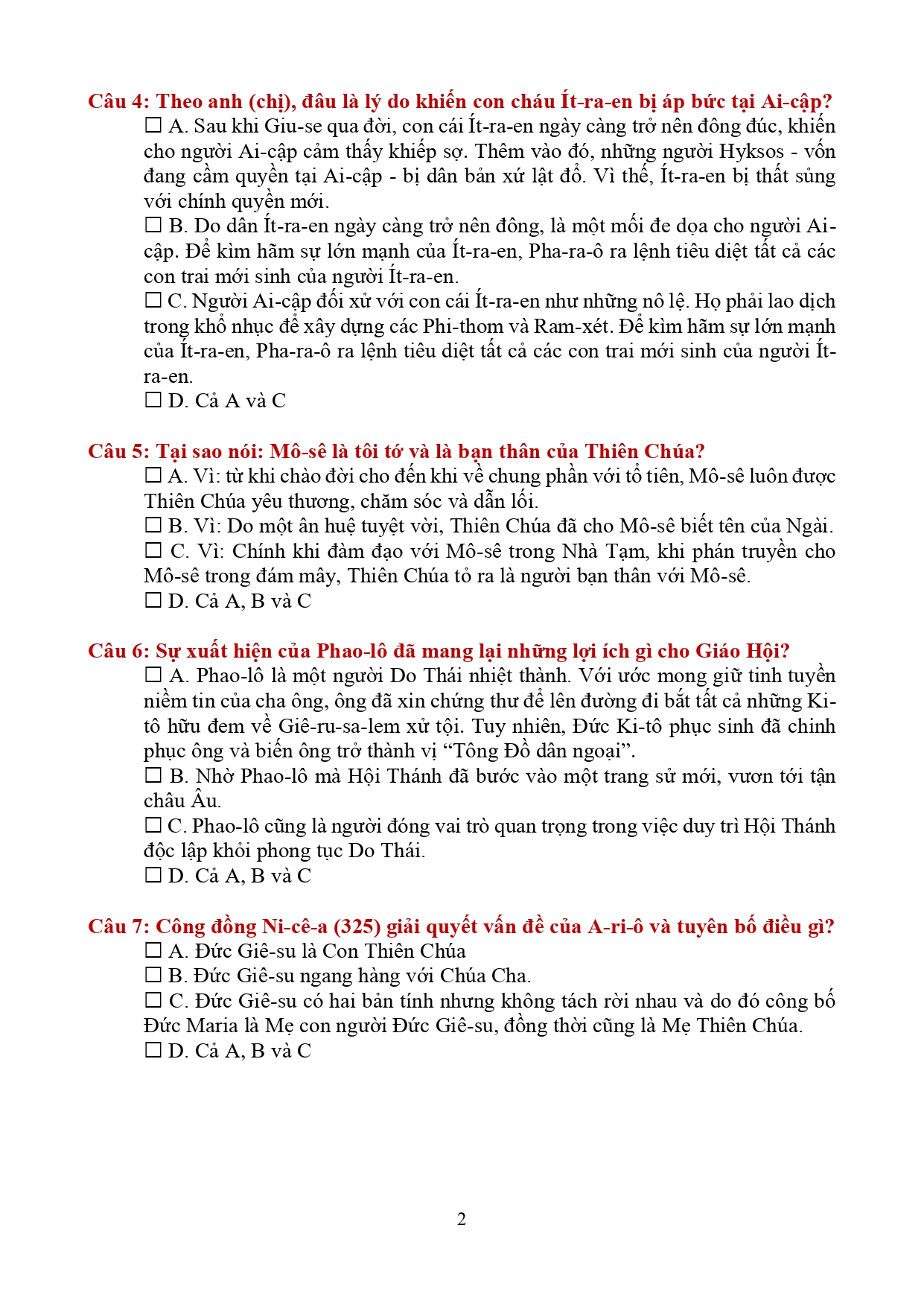 Câu 4: Theo anh (chị), đâu là lý do khiến con cháu Ít-ra-en bị áp bức tại Ai-cập?
☐ A. Sau khi Giu-se qua đời, con cái Ít-ra-en ngày càng trở nên đông đúc, khiến cho người Ai-cập cảm thấy khiếp sợ. Thêm vào đó, những người Hyksos - vốn đang cầm quyền tại Ai-cập - bị dân bản xứ lật đổ. Vì thế, Ít-ra-en bị thất sủng với chính quyền mới.
☐ B. Do dân Ít-ra-en ngày càng trở nên đông, là một mối đe dọa cho người Ai-cập. Để kìm hãm sự lớn mạnh của Ít-ra-en, Pha-ra-ô ra lệnh tiêu diệt tất cả các con trai mới sinh của người Ít-ra-en.
☐ C. Người Ai-cập đối xử với con cái Ít-ra-en như những nô lệ. Họ phải lao dịch trong khổ nhục để xây dựng các Phi-thom và Ram-xét. Để kìm hãm sự lớn mạnh của Ít-ra-en, Pha-ra-ô ra lệnh tiêu diệt tất cả các con trai mới sinh của người Ít-ra-en.
☐ D. Cả A và C

Câu 5: Tại sao nói: Mô-sê là tôi tớ và là bạn thân của Thiên Chúa?
☐ A. Vì: từ khi chào đời cho đến khi về chung phần với tổ tiên, Mô-sê luôn được Thiên Chúa yêu thương, chăm sóc và dẫn lối.
☐ B. Vì: Do một ân huệ tuyệt vời, Thiên Chúa đã cho Mô-sê biết tên của Ngài.
☐ C. Vì: Chính khi đàm đạo với Mô-sê trong Nhà Tạm, khi phán truyền cho Mô-sê trong đám mây, Thiên Chúa tỏ ra là người bạn thân với Mô-sê.
☐ D. Cả A, B và C

Câu 6: Sự xuất hiện của Phao-lô đã mang lại những lợi ích gì cho Giáo Hội?
☐ A. Phao-lô là một người Do Thái nhiệt thành. Với ước mong giữ tinh tuyền niềm tin của cha ông, ông đã xin chứng thư để lên đường đi bắt tất cả những Ki-tô hữu đem về Giê-ru-sa-lem xử tội. Tuy nhiên, Đức Ki-tô phục sinh đã chinh phục ông và biến ông trở thành vị “Tông Đồ dân ngoại”.
☐ B. Nhờ Phao-lô mà Hội Thánh đã bước vào một trang sử mới, vươn tới tận châu Âu.
☐ C. Phao-lô cũng là người đóng vai trò quan trọng trong việc duy trì Hội Thánh độc lập khỏi phong tục Do Thái.
☐ D. Cả A, B và C

Câu 7: Công đồng Ni-cê-a (325) giải quyết vấn đề của A-ri-ô và tuyên bố điều gì?
☐ A. Đức Giê-su là Con Thiên Chúa
☐ B. Đức Giê-su ngang hàng với Chúa Cha.
☐ C. Đức Giê-su có hai bản tính nhưng không tách rời nhau và do đó công bố Đức Maria là Mẹ con người Đức Giê-su, đồng thời cũng là Mẹ Thiên Chúa.
☐ D. Cả A, B và C

2